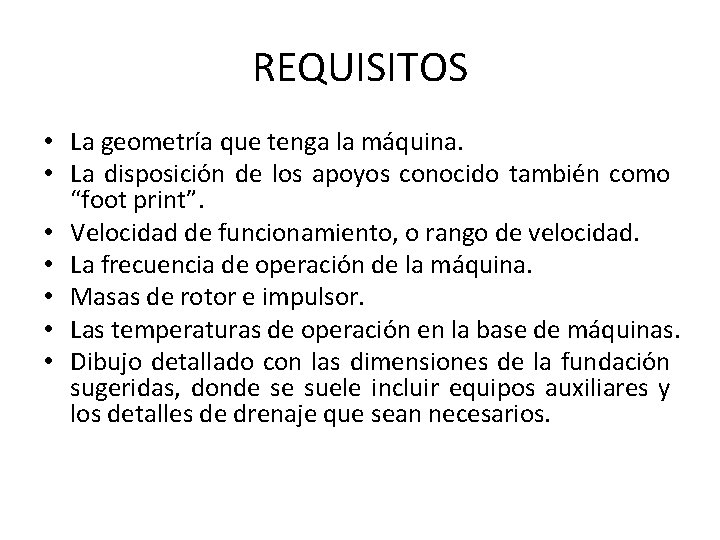 REQUISITOS

• La geometría que tenga la máquina.
• La disposición de los apoyos conocido también como “foot print”.
• Velocidad de funcionamiento, o rango de velocidad.
• La frecuencia de operación de la máquina.
• Masas de rotor e impulsor.
• Las temperaturas de operación en la base de máquinas.
• Dibujo detallado con las dimensiones de la fundación sugeridas, donde se suele incluir equipos auxiliares y los detalles de drenaje que sean necesarios.